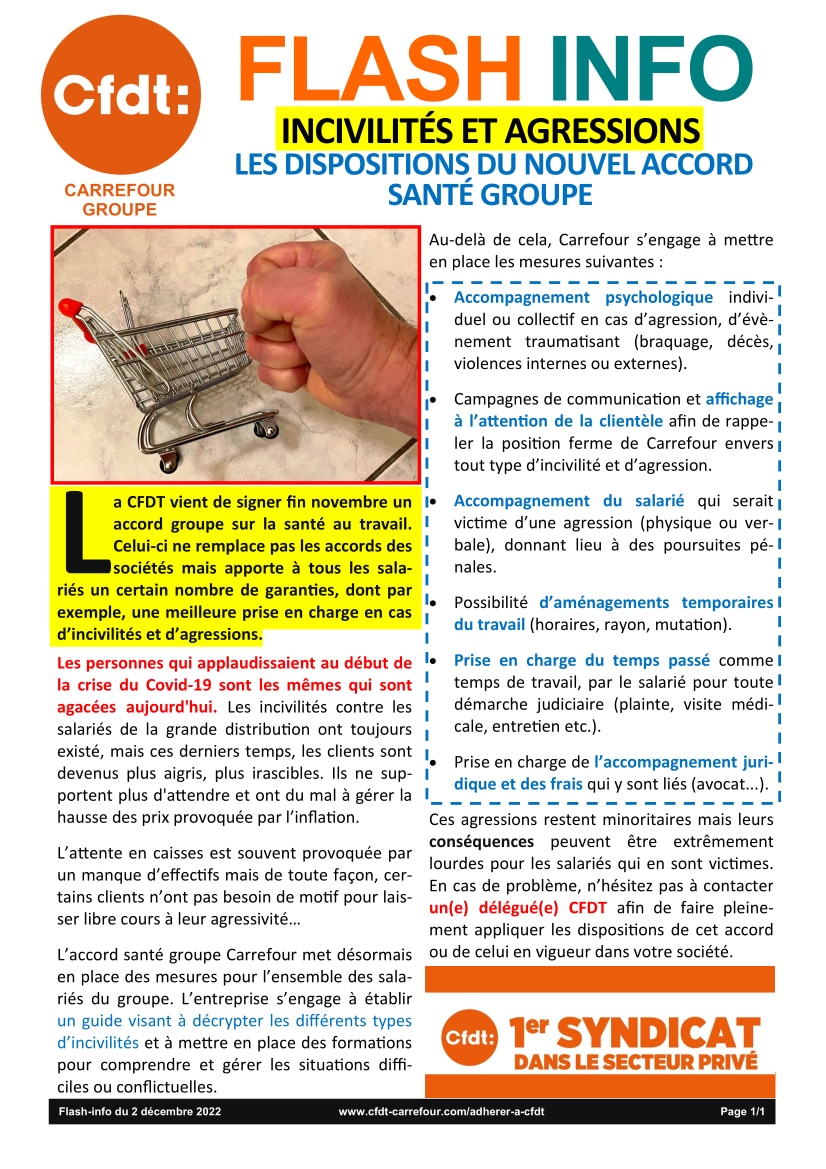 Cfdt:

CARREFOUR GROUPE

FLASH INFO

INCIVILITÉS ET AGRESSIONS

LES DISPOSITIONS DU NOUVEL ACCORD SANTÉ GROUPE

La CFDT vient de signer fin novembre un accord groupe sur la santé au travail. Celui-ci ne remplace pas les accords des sociétés mais apporte à tous les salariés un certain nombre de garanties, dont par exemple, une meilleure prise en charge en cas d'incivilités et d'agressions.

Les personnes qui applaudissaient au début de la crise du Covid-19 sont les mêmes qui sont agacées aujourd'hui. Les incivilités contre les salariés de la grande distribution ont toujours existé, mais ces derniers temps, les clients sont devenus plus aigris, plus irascibles. Ils ne supportent plus d'attendre et ont du mal à gérer la hausse des prix provoquée par l'inflation.

L'attente en caisses est souvent provoquée par un manque d'effectifs mais de toute façon, certains clients n'ont pas besoin de motif pour laisser libre cours à leur agressivité…

L'accord santé groupe Carrefour met désormais en place des mesures pour l'ensemble des salariés du groupe. L'entreprise s'engage à établir un guide visant à décrypter les différents types d'incivilités et à mettre en place des formations pour comprendre et gérer les situations difficiles ou conflictuelles.

Au-delà de cela, Carrefour s'engage à mettre en place les mesures suivantes :

• Accompagnement psychologique individuel ou collectif en cas d'agression, d'évènement traumatisant (braquage, décès, violences internes ou externes).

• Campagnes de communication et affichage à l'attention de la clientèle afin de rappeler la position ferme de Carrefour envers tout type d'incivilité et d'agression.

• Accompagnement du salarié qui serait victime d'une agression (physique ou verbale), donnant lieu à des poursuites pénales.

• Possibilité d'aménagements temporaires du travail (horaires, rayon, mutation).

• Prise en charge du temps passé comme temps de travail, par le salarié pour toute démarche judiciaire (plainte, visite médicale, entretien etc.).

• Prise en charge de l'accompagnement juridique et des frais qui y sont liés (avocat...).

Ces agressions restent minoritaires mais leurs conséquences peuvent être extrêmement lourdes pour les salariés qui en sont victimes. En cas de problème, n'hésitez pas à contacter un(e) délégué(e) CFDT afin de faire pleinement appliquer les dispositions de cet accord ou de celui en vigueur dans votre société.

Cfdt: 1er SYNDICAT DANS LE SECTEUR PRIVÉ

Flash-info du 2 décembre 2022 www.cfdt-carrefour.com/adherer-a-cfdt Page 1/1